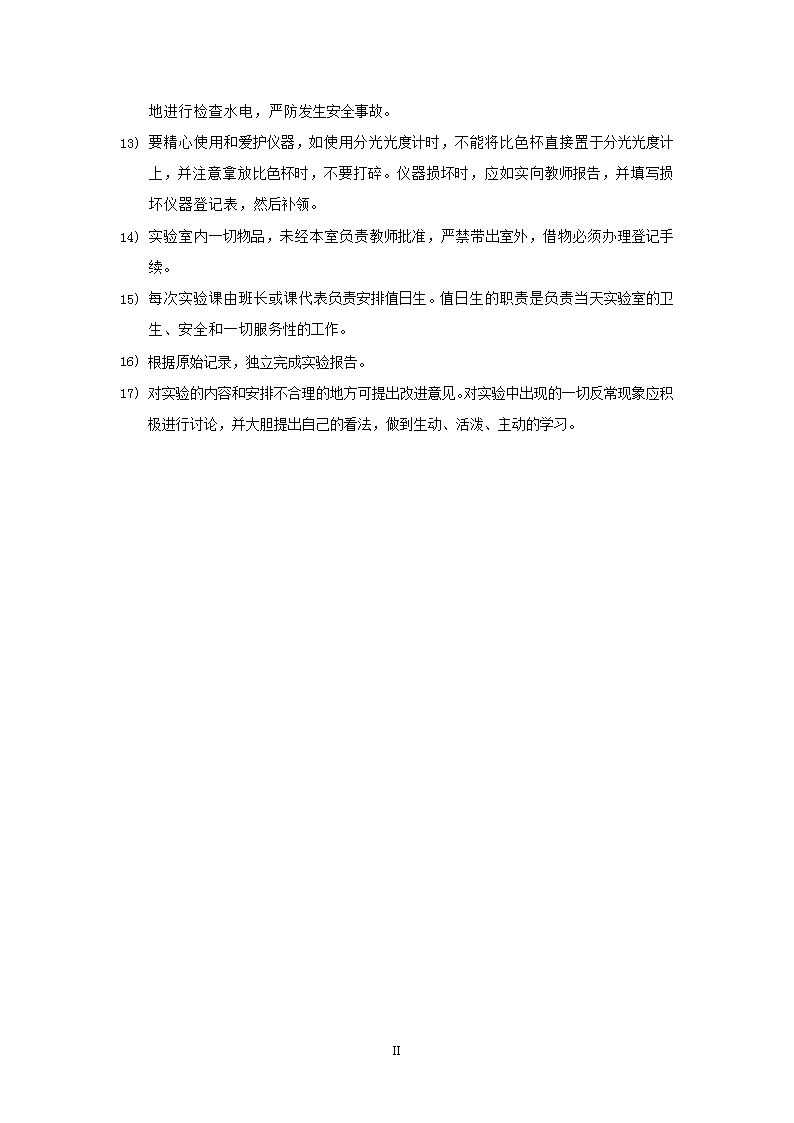 地进行检查水电，严防发生安全事故。

13) 要精心使用和爱护仪器，如使用分光光度计时，不能将比色杯直接置于分光光度计上，并注意拿放比色杯时，不要打碎。仪器损坏时，应如实向教师报告，并填写损坏仪器登记表，然后补领。

14) 实验室内一切物品，未经本室负责教师批准，严禁带出室外，借物必须办理登记手续。

15) 每次实验课由班长或课代表负责安排值日生。值日生的职责是负责当天实验室的卫生、安全和一切服务性的工作。

16) 根据原始记录，独立完成实验报告。

17) 对实验的内容和安排不合理的地方可提出改进意见。对实验中出现的一切反常现象应积极进行讨论，并大胆提出自己的看法，做到生动、活泼、主动的学习。

II